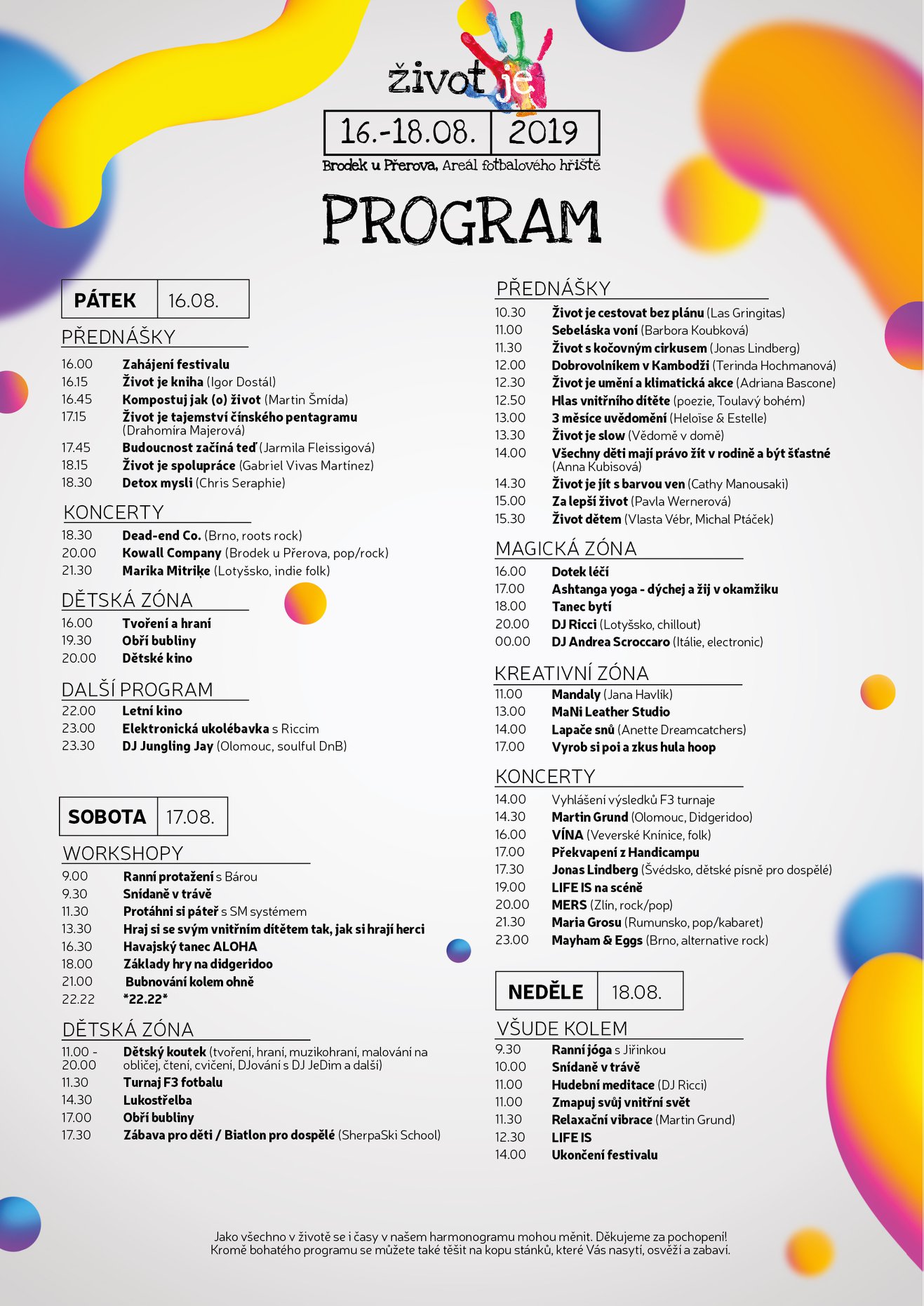 život je

16.-18.08. 2019

Brodek u Přerova, Areál fotbalového hřiště

PROGRAM

PÁTEK 16.08.

PŘEDNÁŠKY

16.00 Zahájení festivalu
16.15 Život je kniha (Igor Dostál)
16.45 Kompostuj jak (o) život (Martin Šmída)
17.15 Život je tajemství čínského pentagramu (Drahomíra Majerová)
17.45 Budoucnost začíná teď (Jarmila Fleissigová)
18.15 Život je spolupráce (Gabriel Vivas Martínez)
18.30 Detox mysli (Chris Seraphie)

KONCERTY

18.30 Dead-end Co. (Brno, roots rock)
20.00 Kowall Company (Brodek u Přerova, pop/rock)
21.30 Marika Mitriķe (Lotyšsko, indie folk)

DĚTSKÁ ZÓNA

16.00 Tvoření a hraní
19.30 Obří bubliny
20.00 Dětské kino

DALŠÍ PROGRAM

22.00 Letní kino
23.00 Elektronická ukolébavka s Riccim
23.30 DJ Jungling Jay (Olomouc, soulful DnB)

SOBOTA 17.08.

WORKSHOPY

9.00 Ranní protažení s Bárou
9.30 Snídaně v trávě
11.30 Protáhni si páteř s SM systémem
13.30 Hraj si se svým vnitřním dítětem tak, jak si hrají herci
16.30 Havajský tanec ALOHA
18.00 Základy hry na didgeridoo
21.00 Bubnování kolem ohně
22.22 *22.22*

DĚTSKÁ ZÓNA

11.00 - 20.00 Dětský koutek (tvoření, hraní, muzikohraní, malování na obličej, čtení, cvičení, DJování s DJ JeDim a další)
11.30 Turnaj F3 fotbalu
14.30 Lukostřelba
17.00 Obří bubliny
17.30 Zábava pro děti / Biatlon pro dospělé (SherpaSki School)

PŘEDNÁŠKY

10.30 Život je cestovat bez plánu (Las Gringitas)
11.00 Sebeláska voní (Barbora Koubková)
11.30 Život s kočovným cirkusem (Jonas Lindberg)
12.00 Dobrovolníkem v Kambodži (Terinda Hochmanová)
12.30 Život je umění a klimatická akce (Adriana Bascone)
12.50 Hlas vnitřního dítěte (poezie, Toulavý bohém)
13.00 3 měsíce uvědomění (Heloïse & Estelle)
13.30 Život je slow (Vědomě v domě)
14.00 Všechny děti mají právo žít v rodině a být šťastné (Anna Kubisová)
14.30 Život je jít s barvou ven (Cathy Manousaki)
15.00 Za lepší život (Pavla Wernerová)
15.30 Život dětem (Vlasta Vébr, Michal Ptáček)

MAGICKÁ ZÓNA

16.00 Dotek léčí
17.00 Ashtanga yoga - dýchej a žij v okamžiku
18.00 Tanec bytí
20.00 DJ Ricci (Lotyšsko, chillout)
00.00 DJ Andrea Scroccaro (Itálie, electronic)

KREATIVNÍ ZÓNA

11.00 Mandaly (Jana Havlík)
13.00 MaNi Leather Studio
14.00 Lapače snů (Anette Dreamcatchers)
17.00 Vyrob si poi a zkus hula hoop

KONCERTY

14.00 Vyhlášení výsledků F3 turnaje
14.30 Martin Grund (Olomouc, Didgeridoo)
16.00 VÍNA (Veverské Knínice, folk)
17.00 Překvapení z Handicampu
17.30 Jonas Lindberg (Švédsko, dětské písně pro dospělé)
19.00 LIFE IS na scéně
20.00 MERS (Zlín, rock/pop)
21.30 Maria Grosu (Rumunsko, pop/kabaret)
23.00 Mayham & Eggs (Brno, alternative rock)

NEDĚLE 18.08.

VŠUDE KOLEM

9.30 Ranní jóga s Jiřinkou
10.00 Snídaně v trávě
11.00 Hudební meditace (DJ Ricci)
11.00 Zmapuj svůj vnitřní svět
11.30 Relaxační vibrace (Martin Grund)
12.30 LIFE IS
14.00 Ukončení festivalu

Jako všechno v životě se i časy v našem harmonogramu mohou měnit. Děkujeme za pochopení!
Kromě bohatého programu se můžete také těšit na kopu stánků, které Vás nasytí, osvěží a zabaví.